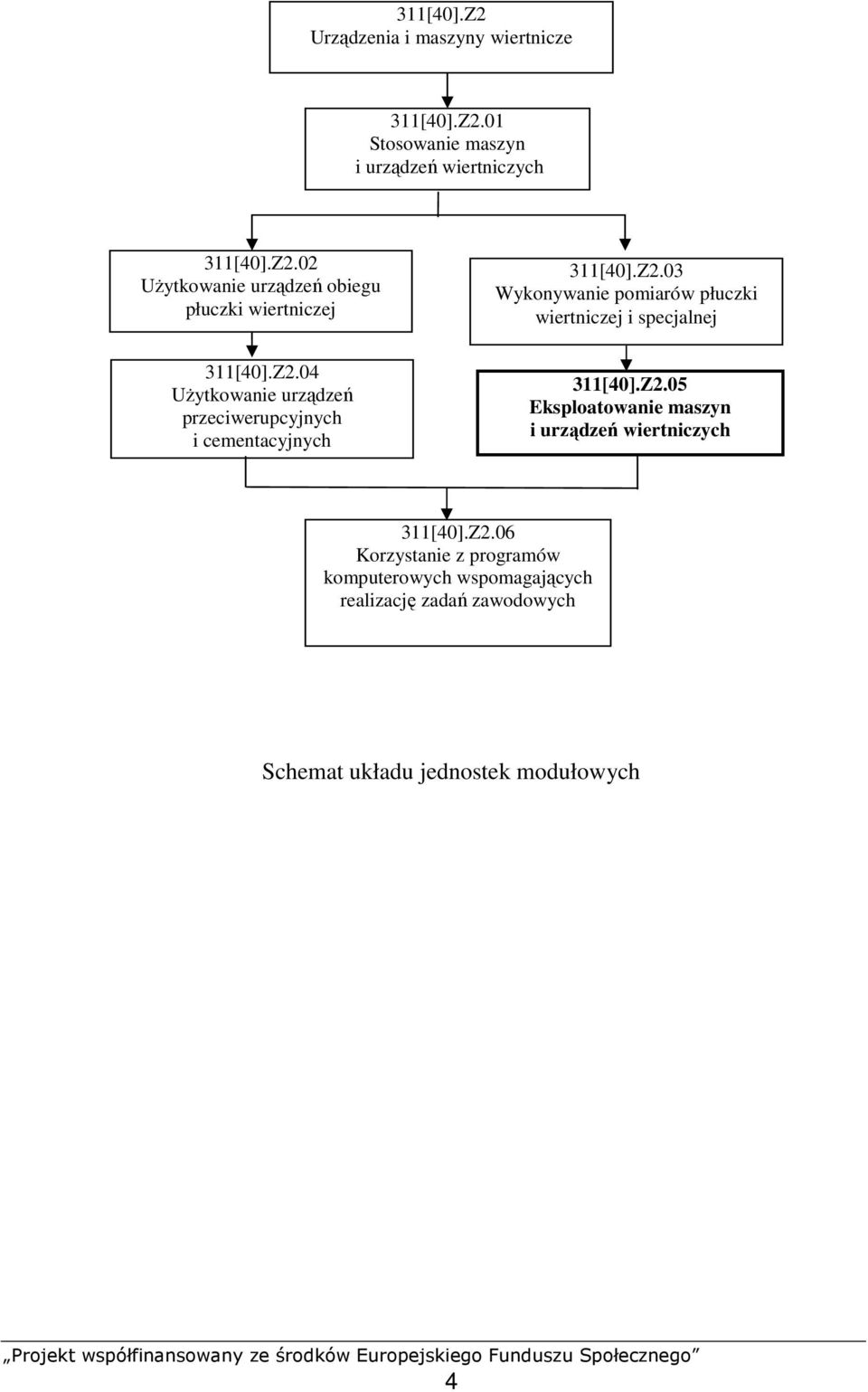 311[40].Z2
Urządzenia i maszyny wiertnicze

311[40].Z2.01
Stosowanie maszyn i urządzeń wiertniczych

311[40].Z2.02
Użytkowanie urządzeń obiegu płuczki wiertniczej

311[40].Z2.03
Wykonywanie pomiarów płuczki wiertniczej i specjalnej

311[40].Z2.04
Użytkowanie urządzeń przeciwerupcyjnych i cementacyjnych

311[40].Z2.05
Eksploatowanie maszyn i urządzeń wiertniczych

311[40].Z2.06
Korzystanie z programów komputerowych wspomagających realizację zadań zawodowych

Schemat układu jednostek modułowych

„Projekt współfinansowany ze środków Europejskiego Funduszu Społecznego”

4